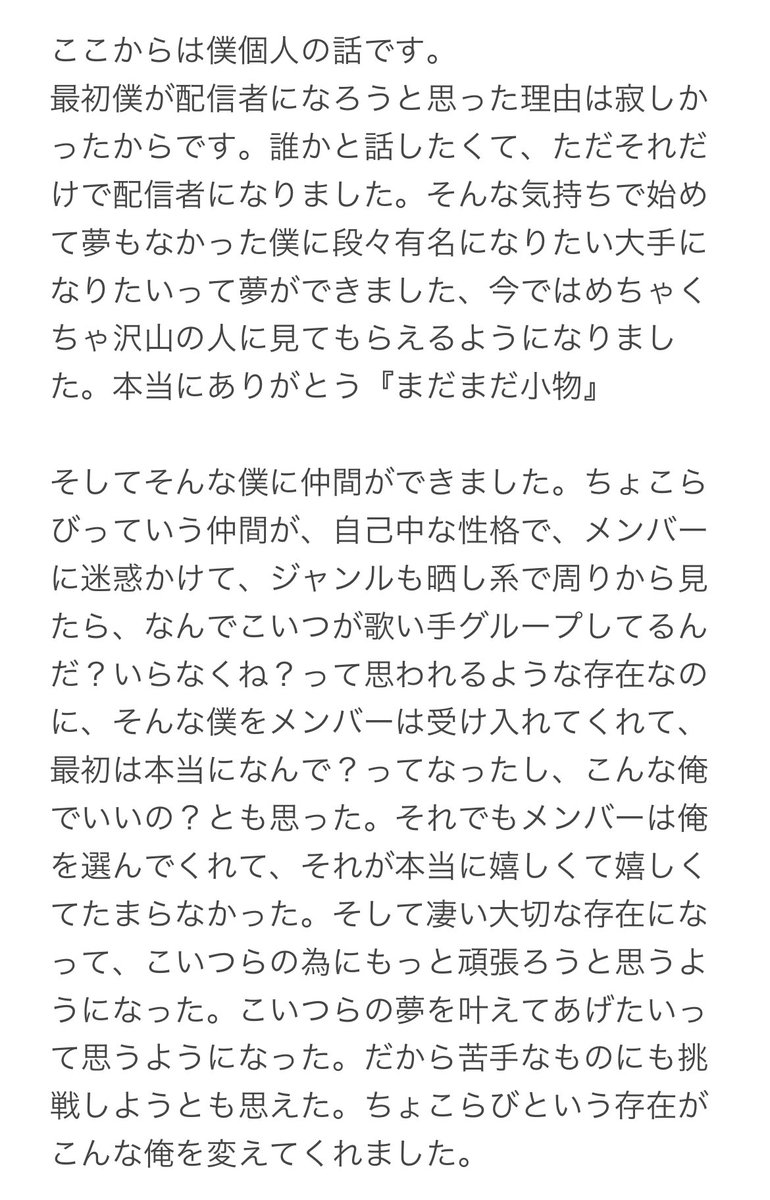 ここからは僕個人の話です。
最初僕が配信者になろうと思った理由は寂しかったからです。誰かと話したくて、ただそれだけで配信者になりました。そんな気持ちで始めて夢もなかった僕に段々有名になりたい大手になりたいって夢ができました、今ではめちゃくちゃ沢山の人に見てもらえるようになりました。本当にありがとう『まだまだ小物』

そしてそんな僕に仲間ができました。ちょこらびっていう仲間が、自己中な性格で、メンバーに迷惑かけて、ジャンルも晒し系で周りから見たら、なんでこいつが歌い手グループしてるんだ？いらなくね？って思われるような存在なのに、そんな僕をメンバーは受け入れてくれて、最初は本当になんで？ってなったし、こんな俺でいいの？とも思った。それでもメンバーは俺を選んでくれて、それが本当に嬉しくて嬉しくてたまらなかった。そして凄い大切な存在になって、こいつらの為にもっと頑張ろうと思うようになった。こいつらの夢を叶えてあげたいって思うようになった。だから苦手なものにも挑戦しようとも思えた。ちょこらびという存在がこんな俺を変えてくれました。